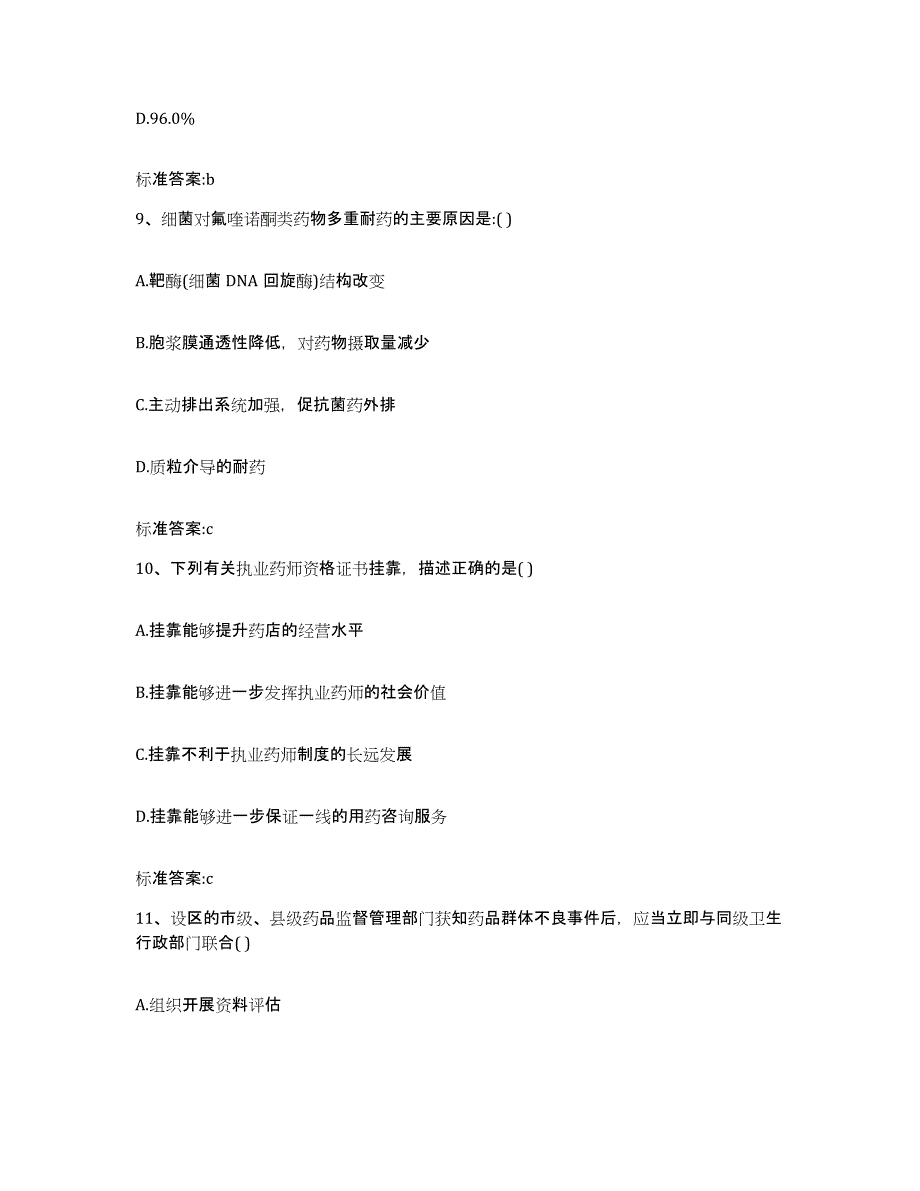 D.96.0%

标准答案:b

9、细菌对氟喹诺酮类药物多重耐药的主要原因是:( )

A.靶酶(细菌 DNA 回旋酶)结构改变

B.胞浆膜通透性降低，对药物摄取量减少

C.主动排出系统加强，促抗菌药外排

D.质粒介导的耐药

标准答案:c

10、下列有关执业药师资格证书挂靠，描述正确的是( )

A.挂靠能够提升药店的经营水平

B.挂靠能够进一步发挥执业药师的社会价值

C.挂靠不利于执业药师制度的长远发展

D.挂靠能够进一步保证一线的用药咨询服务

标准答案:c

11、设区的市级、县级药品监督管理部门获知药品群体不良事件后，应当立即与同级卫生行政部门联合( )

A.组织开展资料评估